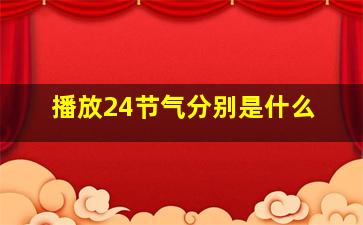 播放24节气分别是什么